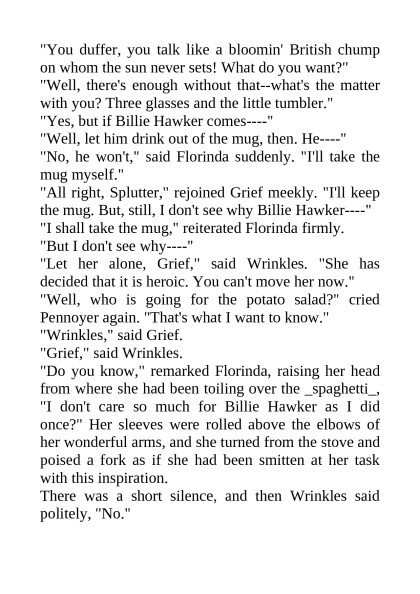 "You duffer, you talk like a bloomin' British chump on whom the sun never sets! What do you want?"
"Well, there's enough without that--what's the matter with you? Three glasses and the little tumbler."
"Yes, but if Billie Hawker comes----"
"Well, let him drink out of the mug, then. He----"
"No, he won't," said Florinda suddenly. "I'll take the mug myself."
"All right, Splutter," rejoined Grief meekly. "I'll keep the mug. But, still, I don't see why Billie Hawker----"
"I shall take the mug," reiterated Florinda firmly.
"But I don't see why----"
"Let her alone, Grief," said Wrinkles. "She has decided that it is heroic. You can't move her now."
"Well, who is going for the potato salad?" cried Pennoyer again. "That's what I want to know."
"Wrinkles," said Grief.
"Grief," said Wrinkles.
"Do you know," remarked Florinda, raising her head from where she had been toiling over the _spaghetti_, "I don't care so much for Billie Hawker as I did once?" Her sleeves were rolled above the elbows of her wonderful arms, and she turned from the stove and poised a fork as if she had been smitten at her task with this inspiration.
There was a short silence, and then Wrinkles said politely, "No."